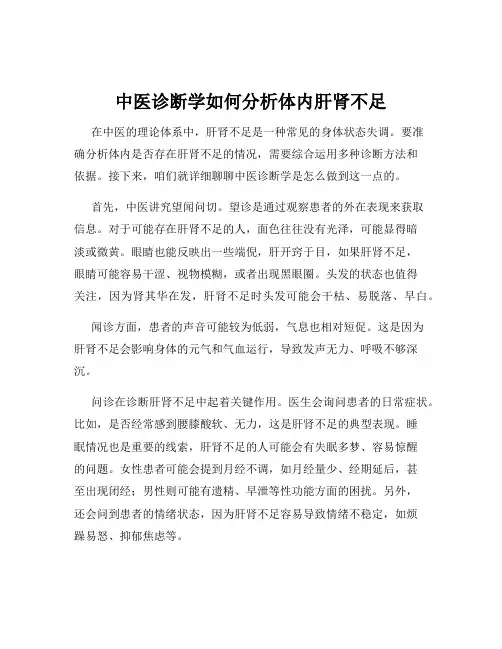 中医诊断学如何分析体内肝肾不足

在中医的理论体系中，肝肾不足是一种常见的身体状态失调。要准确分析体内是否存在肝肾不足的情况，需要综合运用多种诊断方法和依据。接下来，咱们就详细聊聊中医诊断学是怎么做到这一点的。

首先，中医讲究望闻问切。望诊是通过观察患者的外在表现来获取信息。对于可能存在肝肾不足的人，面色往往没有光泽，可能显得暗淡或微黄。眼睛也能反映出一些端倪，肝开窍于目，如果肝肾不足，眼睛可能容易干涩、视物模糊，或者出现黑眼圈。头发的状态也值得关注，因为肾其华在发，肝肾不足时头发可能会干枯、易脱落、早白。

闻诊方面，患者的声音可能较为低弱，气息也相对短促。这是因为肝肾不足会影响身体的元气和气血运行，导致发声无力、呼吸不够深沉。

问诊在诊断肝肾不足中起着关键作用。医生会询问患者的日常症状。比如，是否经常感到腰膝酸软、无力，这是肝肾不足的典型表现。睡眠情况也是重要的线索，肝肾不足的人可能会有失眠多梦、容易惊醒的问题。女性患者可能会提到月经不调，如月经量少、经期延后，甚至出现闭经；男性则可能有遗精、早泄等性功能方面的困扰。另外，还会问到患者的情绪状态，因为肝肾不足容易导致情绪不稳定，如烦躁易怒、抑郁焦虑等。